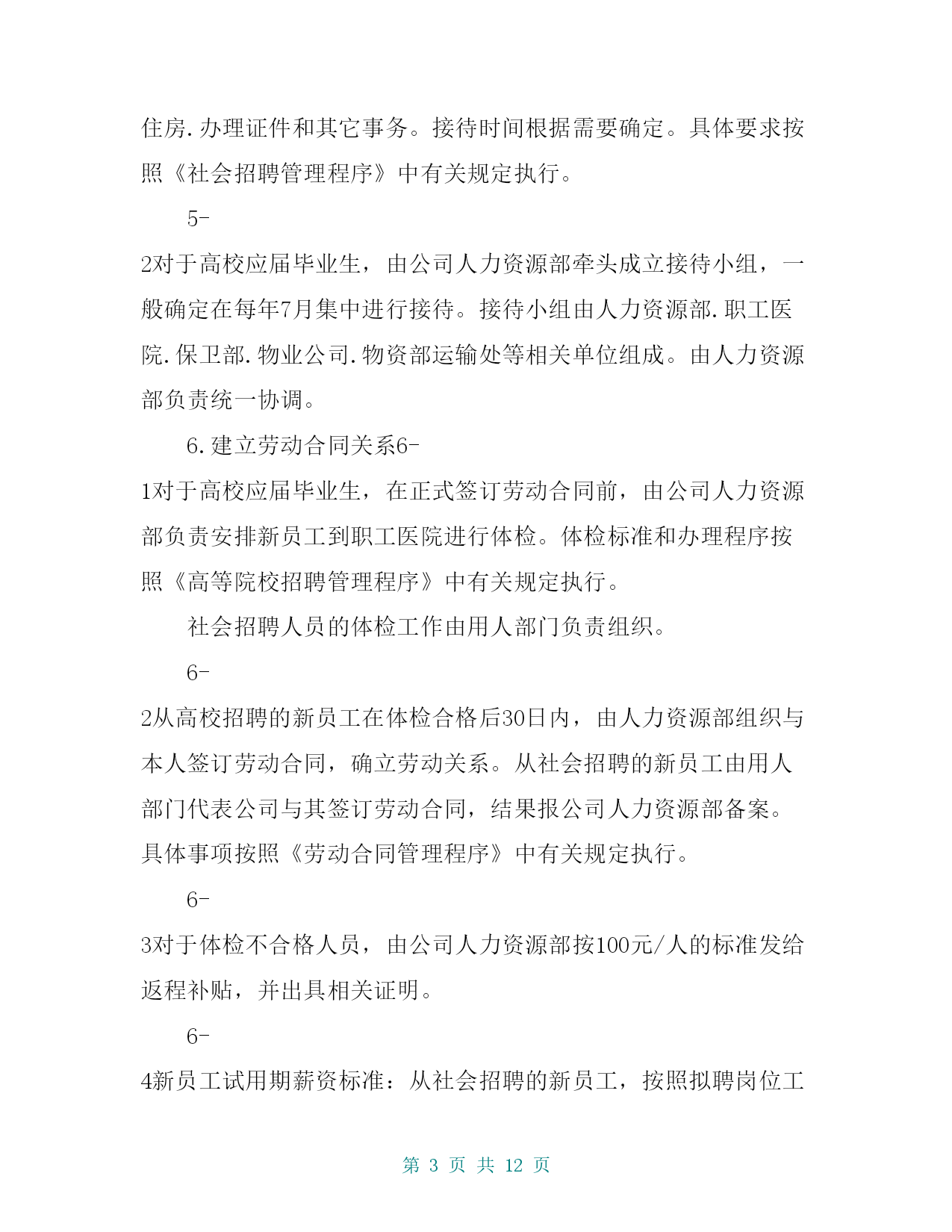 住房.办理证件和其它事务。接待时间根据需要确定。具体要求按照《社会招聘管理程序》中有关规定执行。

5-

2对于高校应届毕业生，由公司人力资源部牵头成立接待小组，一般确定在每年7月集中进行接待。接待小组由人力资源部.职工医院.保卫部.物业公司.物资部运输处等相关单位组成。由人力资源部负责统一协调。

6.建立劳动合同关系6-

1对于高校应届毕业生，在正式签订劳动合同前，由公司人力资源部负责安排新员工到职工医院进行体检。体检标准和办理程序按照《高等院校招聘管理程序》中有关规定执行。

社会招聘人员的体检工作由用人部门负责组织。

6-

2从高校招聘的新员工在体检合格后30日内，由人力资源部组织与本人签订劳动合同，确立劳动关系。从社会招聘的新员工由用人部门代表公司与其签订劳动合同，结果报公司人力资源部备案。具体事项按照《劳动合同管理程序》中有关规定执行。

6-

3对于体检不合格人员，由公司人力资源部按100元/人的标准发给返程补贴，并出具相关证明。

6-

4新员工试用期薪资标准：从社会招聘的新员工，按照拟聘岗位工

第 3 页 共 12 页